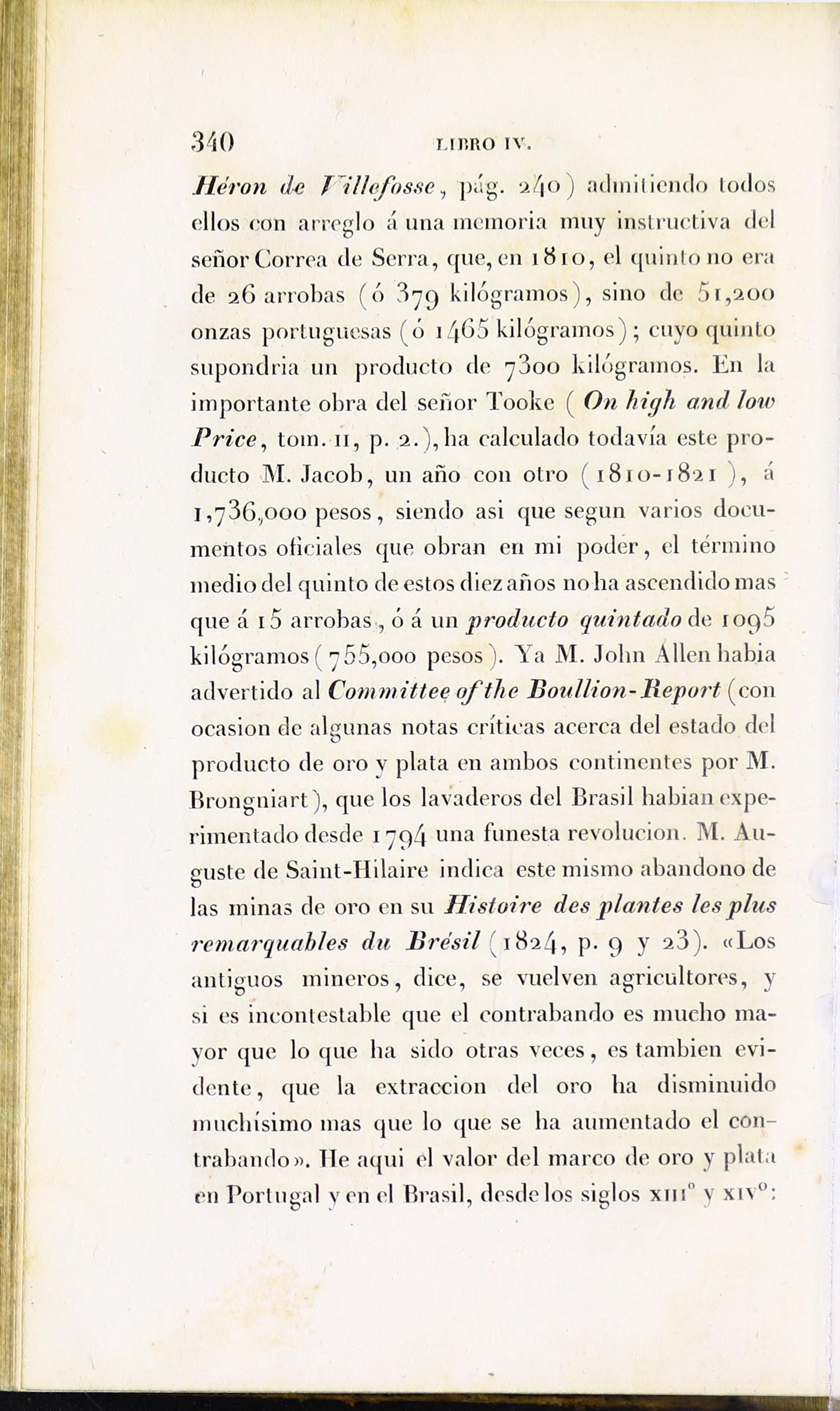 340 LIBRO IV.

Héron de Villefosse, pág. 240) admitiendo todos ellos con arreglo á una memoria muy instructiva del señor Correa de Serra, que, en 1810, el quinto no era de 26 arrobas (ó 379 kilógramos), sino de 51,200 onzas portuguesas (ó 1465 kilógramos); cuyo quinto supondria un producto de 7300 kilógramos. En la importante obra del señor Tooke (On high and low Price, tom. II, p. 2.), ha calculado todavía este producto M. Jacob, un año con otro (1810-1821), á 1,736,000 pesos, siendo asi que segun varios documentos oficiales que obran en mi poder, el término medio del quinto de estos diez años no ha ascendido mas que á 15 arrobas, ó á un producto quintado de 1095 kilógramos (755,000 pesos). Ya M. John Allen habia advertido al Committee of the Boullion-Report (con ocasion de algunas notas críticas acerca del estado del producto de oro y plata en ambos continentes por M. Brongniart), que los lavaderos del Brasil habian experimentado desde 1794 una funesta revolucion. M. Auguste de Saint-Hilaire indica este mismo abandono de las minas de oro en su Histoire des plantes les plus remarquables du Brésil (1824, p. 9 y 23). «Los antiguos mineros, dice, se vuelven agricultores, y si es incontestable que el contrabando es mucho mayor que lo que ha sido otras veces, es tambien evidente, que la extraccion del oro ha disminuido muchísimo mas que lo que se ha aumentado el contrabando». He aqui el valor del marco de oro y plata en Portugal y en el Brasil, desde los siglos XIII° y XIV°: